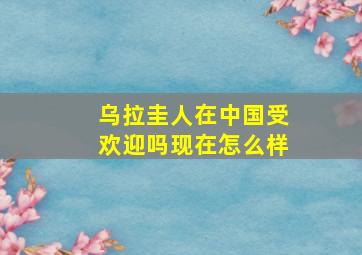 乌拉圭人在中国受欢迎吗现在怎么样